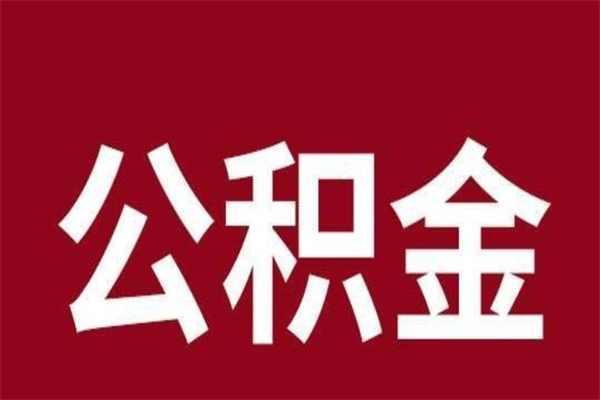 公积金